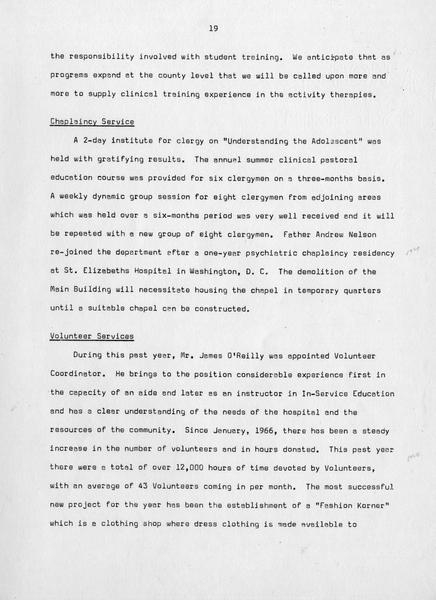 19

the responsibility involved with student training. We anticipate that as programs expand at the county level that we will be called upon more and more to supply clinical training experience in the activity therapies.

Chaplaincy Service

A 2-day institute for clergy on "Understanding the Adolescent" was held with gratifying results. The annual summer clinical pastoral education course was provided for six clergymen on a three-months basis. A weekly dynamic group session for eight clergymen from adjoining areas which was held over a six-months period was very well received and it will be repeated with a new group of eight clergymen. Father Andrew Nelson re-joined the department after a one-year psychiatric chaplaincy residency at St. Elizabeths Hospital in Washington, D. C. The demolition of the Main Building will necessitate housing the chapel in temporary quarters until a suitable chapel can be constructed.

Volunteer Services

During this past year, Mr. James O'Reilly was appointed Volunteer Coordinator. He brings to the position considerable experience first in the capacity of an aide and later as an instructor in In-Service Education and has a clear understanding of the needs of the hospital and the resources of the community. Since January, 1966, there has been a steady increase in the number of volunteers and in hours donated. This past year there were a total of over 12,000 hours of time devoted by Volunteers, with an average of 43 Volunteers coming in per month. The most successful new project for the year has been the establishment of a "Fashion Korner" which is a clothing shop where dress clothing is made available to